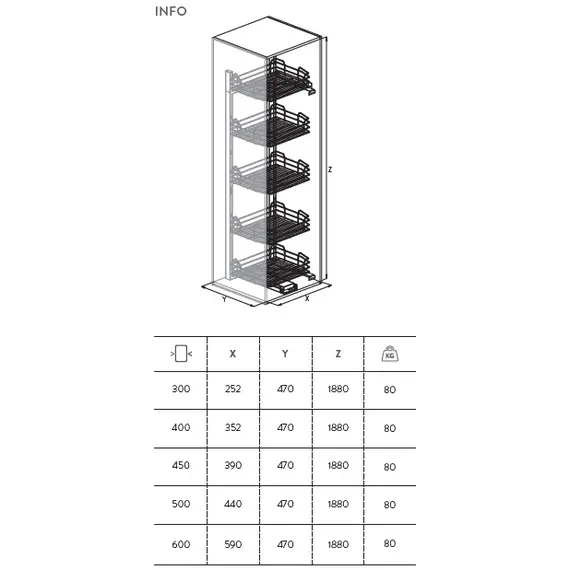 INFO

Z

Y

X

| > < | X | Y | Z | KG |
|---|---|---|---|---|
| 300 | 252 | 470 | 1880 | 80 |
| 400 | 352 | 470 | 1880 | 80 |
| 450 | 390 | 470 | 1880 | 80 |
| 500 | 440 | 470 | 1880 | 80 |
| 600 | 590 | 470 | 1880 | 80 |